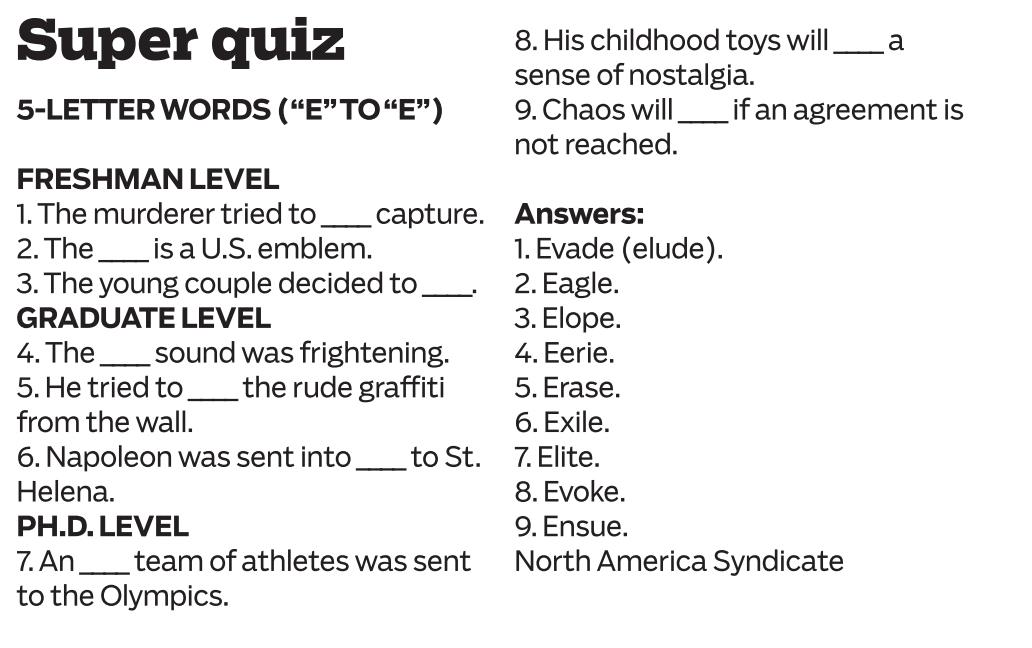 Super quiz

5-LETTER WORDS ("E" TO "E")

FRESHMAN LEVEL
1. The murderer tried to ____ capture.
2. The ____ is a U.S. emblem.
3. The young couple decided to ____.
GRADUATE LEVEL
4. The ____ sound was frightening.
5. He tried to ____ the rude graffiti from the wall.
6. Napoleon was sent into ____ to St. Helena.
PH.D. LEVEL
7. An ____ team of athletes was sent to the Olympics.
8. His childhood toys will ____ a sense of nostalgia.
9. Chaos will ____ if an agreement is not reached.

Answers:
1. Evade (elude).
2. Eagle.
3. Elope.
4. Eerie.
5. Erase.
6. Exile.
7. Elite.
8. Evoke.
9. Ensue.
North America Syndicate